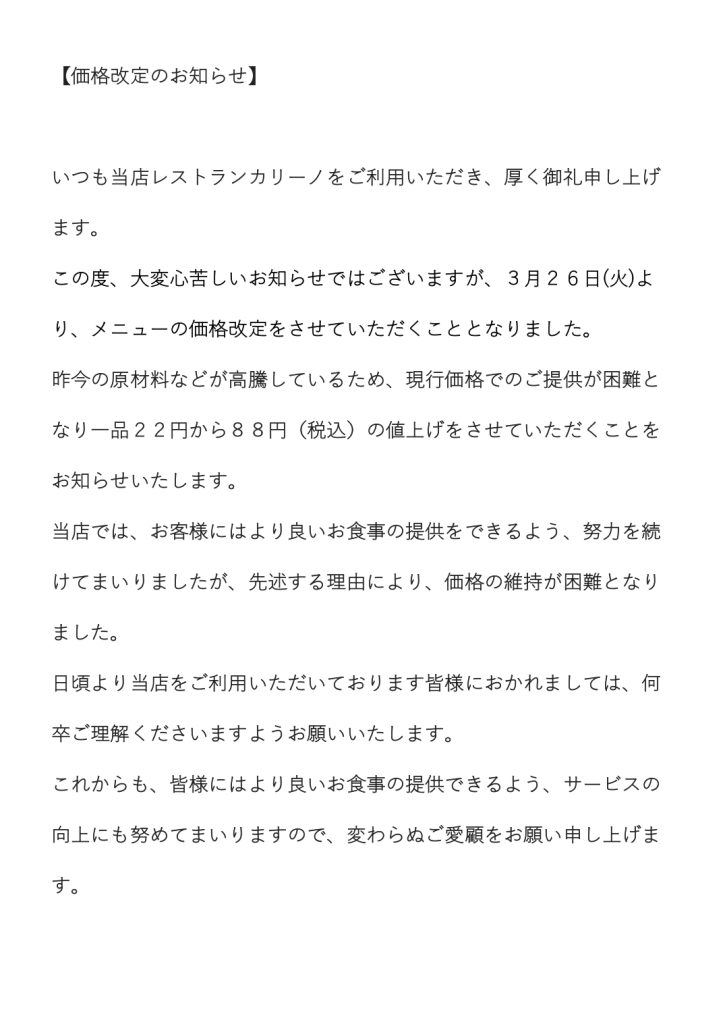 【価格改定のお知らせ】

いつも当店レストランカリーノをご利用いただき、厚く御礼申し上げます。

この度、大変心苦しいお知らせではございますが、３月２６日(火)より、メニューの価格改定をさせていただくこととなりました。

昨今の原材料などが高騰しているため、現行価格でのご提供が困難となり一品２２円から８８円（税込）の値上げをさせていただくことをお知らせいたします。

当店では、お客様にはより良いお食事の提供をできるよう、努力を続けてまいりましたが、先述する理由により、価格の維持が困難となりました。

日頃より当店をご利用いただいております皆様におかれましては、何卒ご理解くださいますようお願いいたします。

これからも、皆様にはより良いお食事の提供できるよう、サービスの向上にも努めてまいりますので、変わらぬご愛顧をお願い申し上げます。